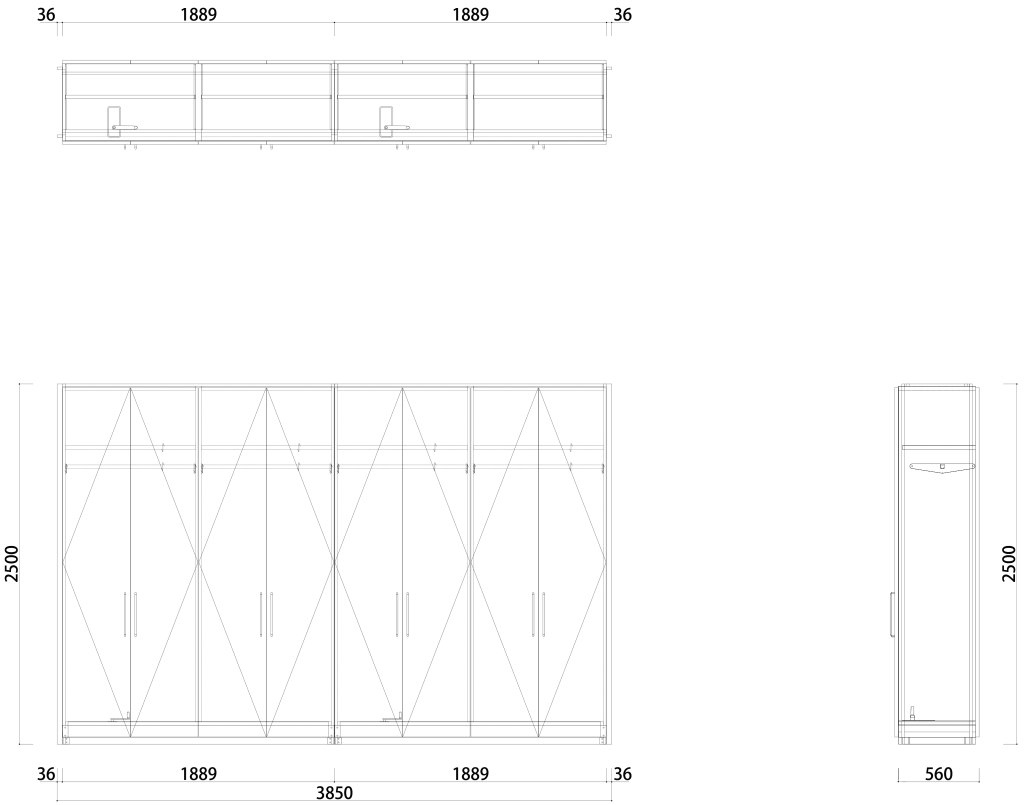 36 1889 1889 36

2500

2500

36 1889 1889 36
3850

560